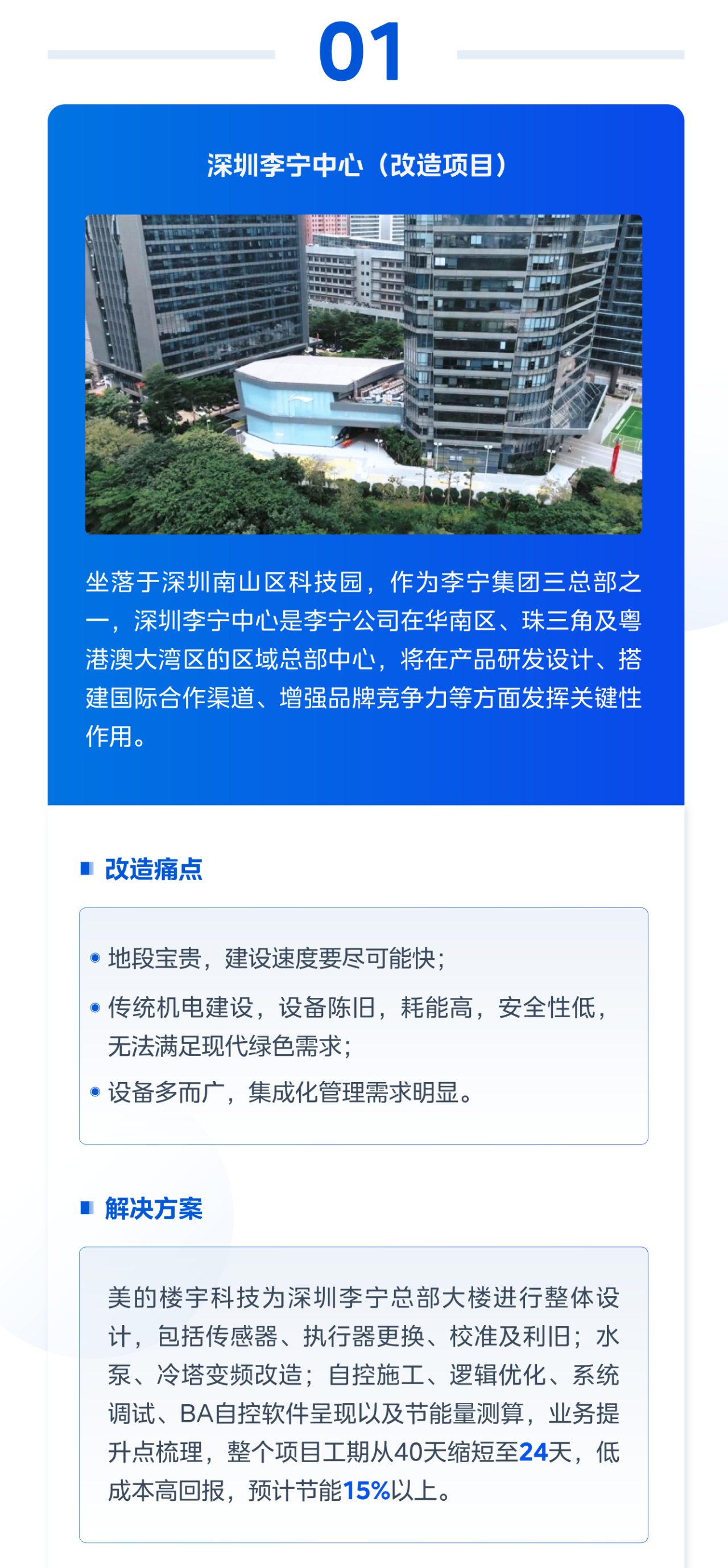 01

深圳李宁中心（改造项目）

坐落于深圳南山区科技园，作为李宁集团三总部之一，深圳李宁中心是李宁公司在华南区、珠三角及粤港澳大湾区的区域总部中心，将在产品研发设计、搭建国际合作渠道、增强品牌竞争力等方面发挥关键性作用。

改造痛点

地段宝贵，建设速度要尽可能快；

传统机电建设，设备陈旧，耗能高，安全性低，无法满足现代绿色需求；

设备多而广，集成化管理需求明显。

解决方案

美的楼宇科技为深圳李宁总部大楼进行整体设计，包括传感器、执行器更换、校准及利旧；水泵、冷塔变频改造；自控施工、逻辑优化、系统调试、BA自控软件呈现以及节能量测算，业务提升点梳理，整个项目工期从40天缩短至24天，低成本高回报，预计节能15%以上。